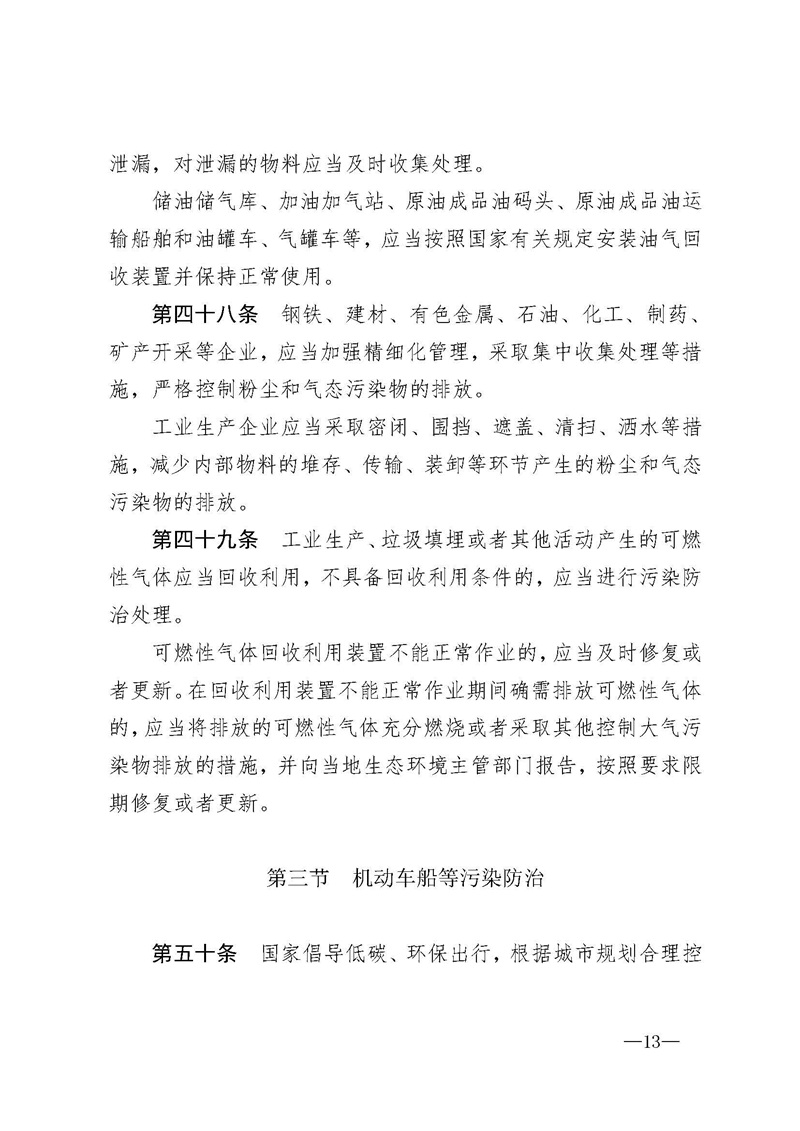 泄漏，对泄漏的物料应当及时收集处理。

储油储气库、加油加气站、原油成品油码头、原油成品油运输船舶和油罐车、气罐车等，应当按照国家有关规定安装油气回收装置并保持正常使用。

第四十八条　钢铁、建材、有色金属、石油、化工、制药、矿产开采等企业，应当加强精细化管理，采取集中收集处理等措施，严格控制粉尘和气态污染物的排放。

工业生产企业应当采取密闭、围挡、遮盖、清扫、洒水等措施，减少内部物料的堆存、传输、装卸等环节产生的粉尘和气态污染物的排放。

第四十九条　工业生产、垃圾填埋或者其他活动产生的可燃性气体应当回收利用，不具备回收利用条件的，应当进行污染防治处理。

可燃性气体回收利用装置不能正常作业的，应当及时修复或者更新。在回收利用装置不能正常作业期间确需排放可燃性气体的，应当将排放的可燃性气体充分燃烧或者采取其他控制大气污染物排放的措施，并向当地生态环境主管部门报告，按照要求限期修复或者更新。

第三节　机动车船等污染防治

第五十条　国家倡导低碳、环保出行，根据城市规划合理控

—13—